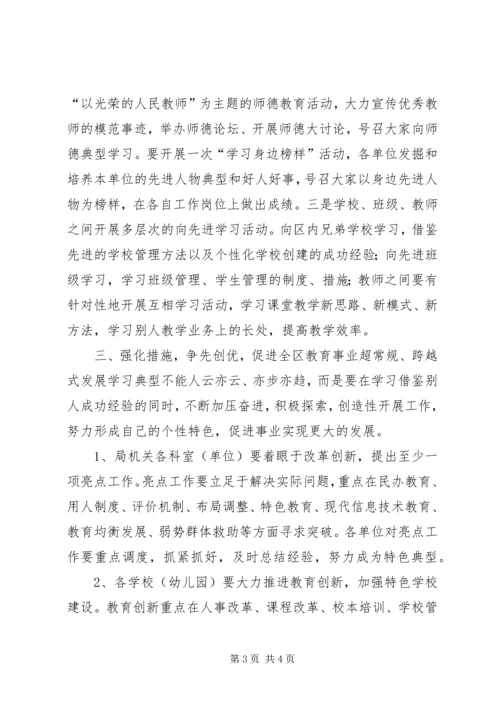 “以光荣的人民教师”为主题的师德教育活动，大力宣传优秀教师的模范事迹，举办师德论坛、开展师德大讨论，号召大家向师德典型学习。要开展一次“学习身边榜样”活动，各单位发掘和培养本单位的先进人物典型和好人好事，号召大家以身边先进人物为榜样，在各自工作岗位上做出成绩。三是学校、班级、教师之间开展多层次的向先进学习活动。向区内兄弟学校学习，借鉴先进的学校管理方法以及个性化学校创建的成功经验；向先进班级学习，学习班级管理、学生管理的制度、措施；教师之间要有针对性地开展互相学习活动，学习课堂教学新思路、新模式、新方法，学习别人教学业务上的长处，提高教学效率。

三、强化措施，争先创优，促进全区教育事业超常规、跨越式发展学习典型不能人云亦云、亦步亦趋，而是要在学习借鉴别人成功经验的同时，不断加压奋进，积极探索，创造性开展工作，努力形成自己的个性特色，促进事业实现更大的发展。

1、局机关各科室（单位）要着眼于改革创新，提出至少一项亮点工作。亮点工作要立足于解决实际问题，重点在民办教育、用人制度、评价机制、布局调整、特色教育、现代信息技术教育、教育均衡发展、弱势群体救助等方面寻求突破。各单位对亮点工作要重点调度，抓紧抓好，及时总结经验，努力成为特色典型。

2、各学校（幼儿园）要大力推进教育创新，加强特色学校建设。教育创新重点在人事改革、课程改革、校本培训、学校管

第 3 页 共 4 页